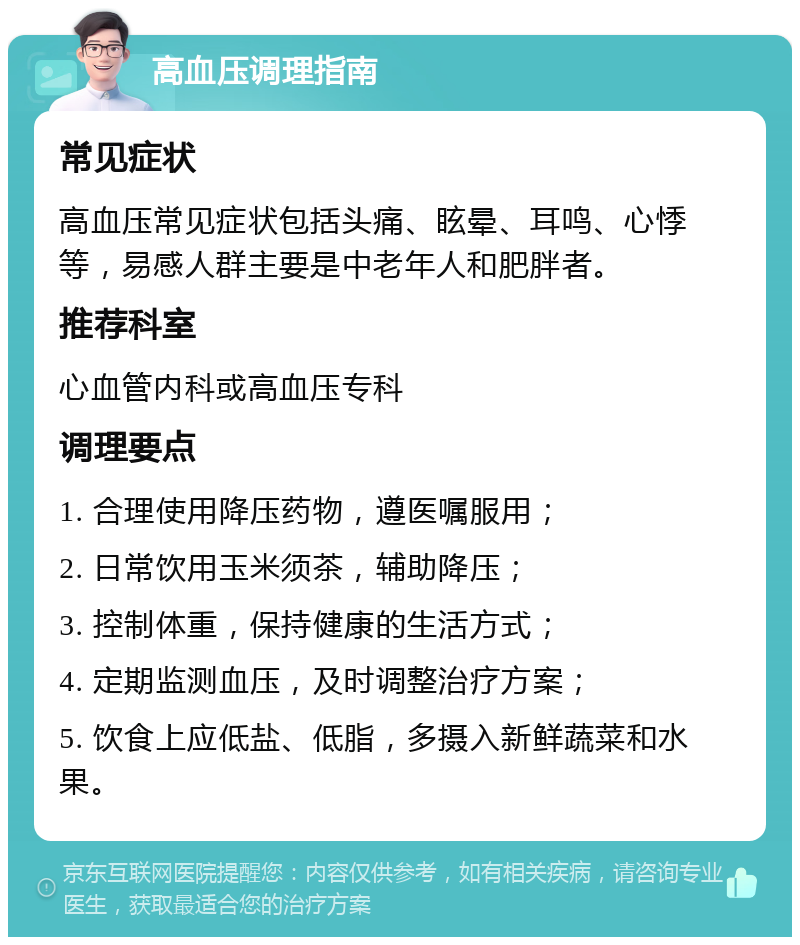 高血压调理指南

常见症状

高血压常见症状包括头痛、眩晕、耳鸣、心悸等，易感人群主要是中老年人和肥胖者。

推荐科室

心血管内科或高血压专科

调理要点

1. 合理使用降压药物，遵医嘱服用；

2. 日常饮用玉米须茶，辅助降压；

3. 控制体重，保持健康的生活方式；

4. 定期监测血压，及时调整治疗方案；

5. 饮食上应低盐、低脂，多摄入新鲜蔬菜和水果。

京东互联网医院提醒您：内容仅供参考，如有相关疾病，请咨询专业医生，获取最适合您的治疗方案